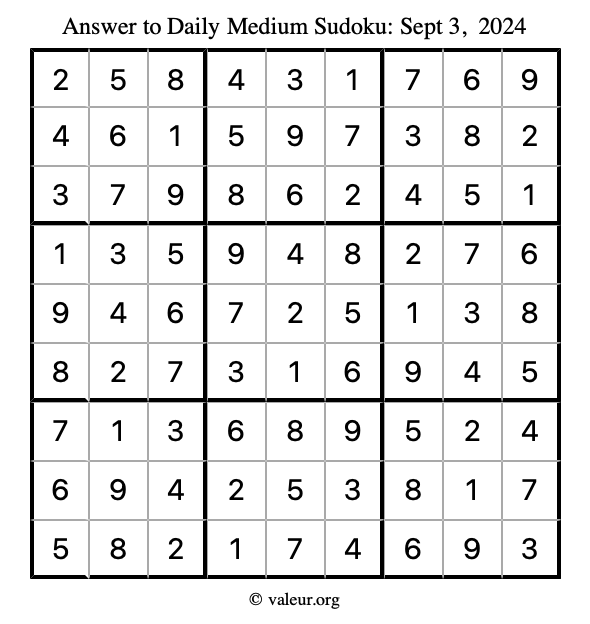 Answer to Daily Medium Sudoku: Sept 3, 2024

| | | | | | | | | |
|---|---|---|---|---|---|---|---|---|
| 2 | 5 | 8 | 4 | 3 | 1 | 7 | 6 | 9 |
| 4 | 6 | 1 | 5 | 9 | 7 | 3 | 8 | 2 |
| 3 | 7 | 9 | 8 | 6 | 2 | 4 | 5 | 1 |
| 1 | 3 | 5 | 9 | 4 | 8 | 2 | 7 | 6 |
| 9 | 4 | 6 | 7 | 2 | 5 | 1 | 3 | 8 |
| 8 | 2 | 7 | 3 | 1 | 6 | 9 | 4 | 5 |
| 7 | 1 | 3 | 6 | 8 | 9 | 5 | 2 | 4 |
| 6 | 9 | 4 | 2 | 5 | 3 | 8 | 1 | 7 |
| 5 | 8 | 2 | 1 | 7 | 4 | 6 | 9 | 3 |

© valeur.org